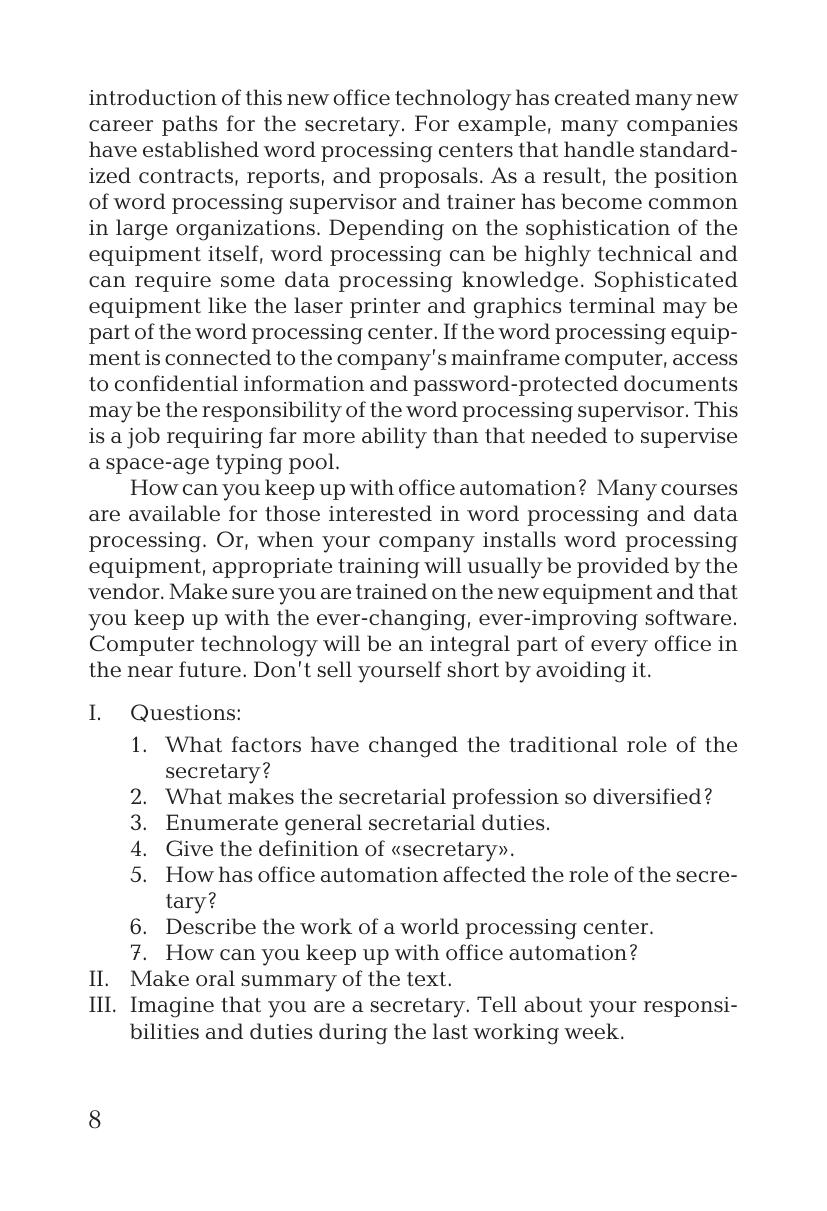 introduction of this new office technology has created many new career paths for the secretary. For example, many companies have established word processing centers that handle standardized contracts, reports, and proposals. As a result, the position of word processing supervisor and trainer has become common in large organizations. Depending on the sophistication of the equipment itself, word processing can be highly technical and can require some data processing knowledge. Sophisticated equipment like the laser printer and graphics terminal may be part of the word processing center. If the word processing equipment is connected to the company's mainframe computer, access to confidential information and password-protected documents may be the responsibility of the word processing supervisor. This is a job requiring far more ability than that needed to supervise a space-age typing pool.

How can you keep up with office automation? Many courses are available for those interested in word processing and data processing. Or, when your company installs word processing equipment, appropriate training will usually be provided by the vendor. Make sure you are trained on the new equipment and that you keep up with the ever-changing, ever-improving software. Computer technology will be an integral part of every office in the near future. Don't sell yourself short by avoiding it.

I. Questions:
1. What factors have changed the traditional role of the secretary?
2. What makes the secretarial profession so diversified?
3. Enumerate general secretarial duties.
4. Give the definition of «secretary».
5. How has office automation affected the role of the secretary?
6. Describe the work of a world processing center.
7. How can you keep up with office automation?
II. Make oral summary of the text.
III. Imagine that you are a secretary. Tell about your responsibilities and duties during the last working week.

8